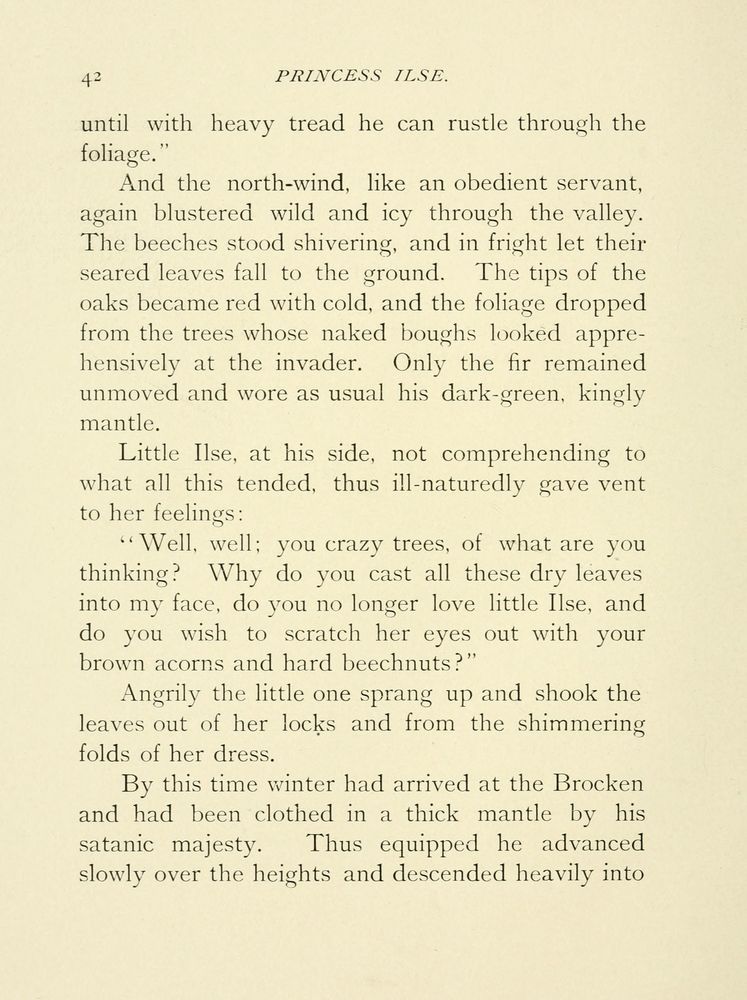 42 PRINCESS ILSE.

until with heavy tread he can rustle through the foliage."

And the north-wind, like an obedient servant, again blustered wild and icy through the valley. The beeches stood shivering, and in fright let their seared leaves fall to the ground. The tips of the oaks became red with cold, and the foliage dropped from the trees whose naked boughs looked apprehensively at the invader. Only the fir remained unmoved and wore as usual his dark-green, kingly mantle.

Little Ilse, at his side, not comprehending to what all this tended, thus ill-naturedly gave vent to her feelings:

"Well, well; you crazy trees, of what are you thinking? Why do you cast all these dry leaves into my face, do you no longer love little Ilse, and do you wish to scratch her eyes out with your brown acorns and hard beechnuts?"

Angrily the little one sprang up and shook the leaves out of her locks and from the shimmering folds of her dress.

By this time winter had arrived at the Brocken and had been clothed in a thick mantle by his satanic majesty. Thus equipped he advanced slowly over the heights and descended heavily into